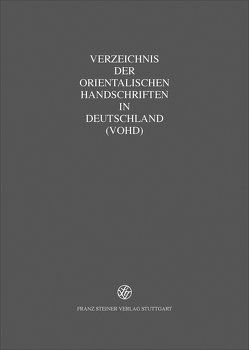 VERZEICHNIS
DER
ORIENTALISCHEN
HANDSCHRIFTEN
IN
DEUTSCHLAND
(VOHD)

FRANZ STEINER VERLAG STUTTGART